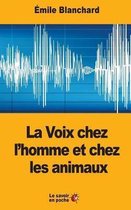 Émile Blanchard

La Voix chez l'homme et chez les animaux

Le savoir en poche